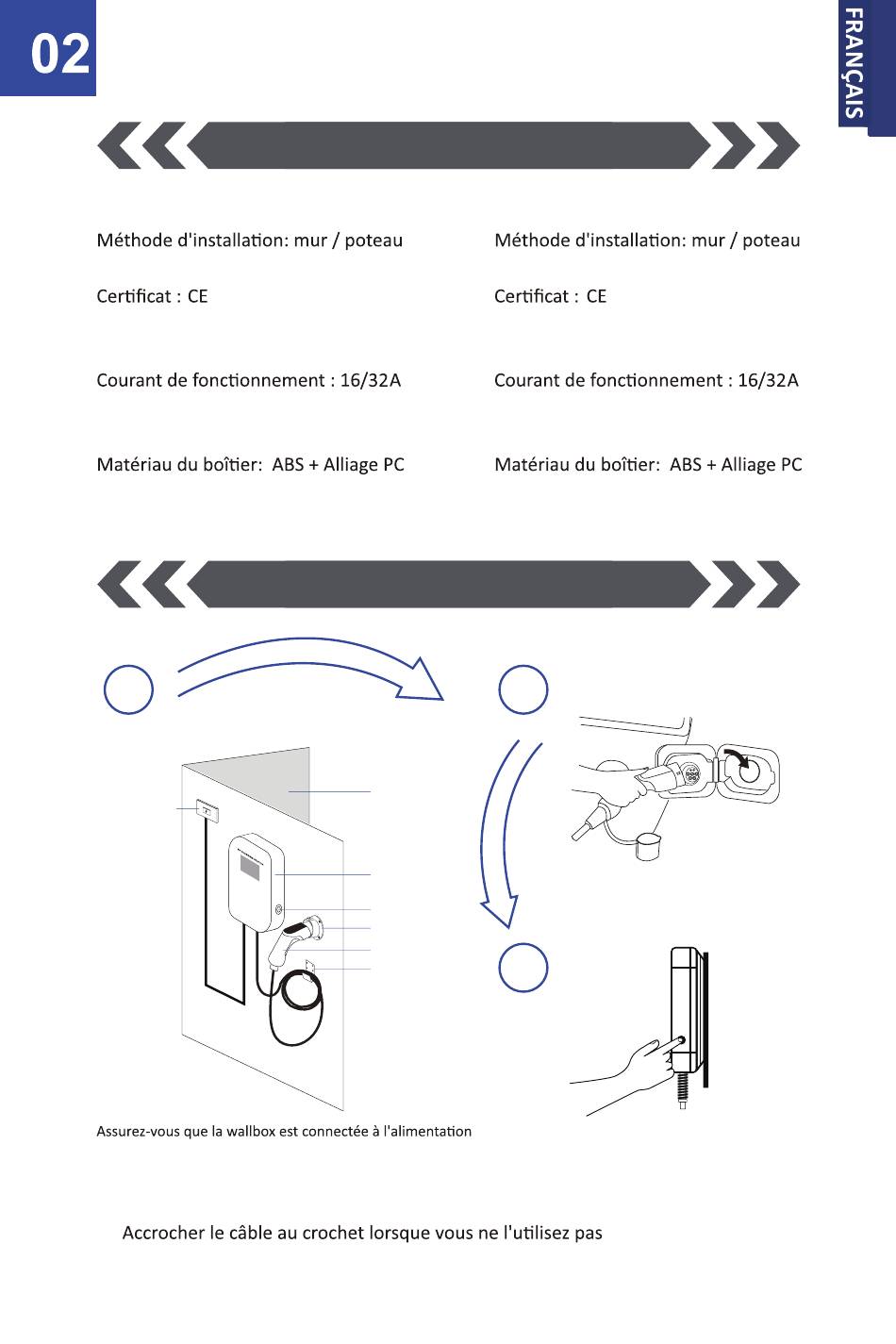 02

FRANÇAIS

Méthode d'installation: mur / poteau

Certificat : CE

Courant de fonctionnement : 16/32A

Matériau du boîtier: ABS + Alliage PC

Méthode d'installation: mur / poteau

Certificat : CE

Courant de fonctionnement : 16/32A

Matériau du boîtier: ABS + Alliage PC

Assurez-vous que la wallbox est connectée à l'alimentation

Accrocher le câble au crochet lorsque vous ne l'utilisez pas